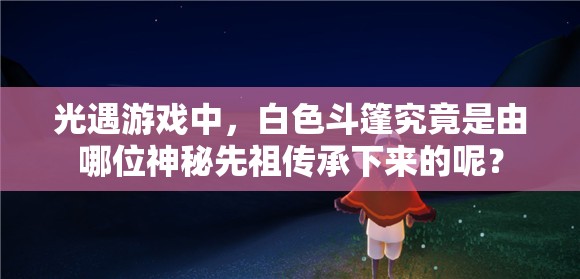 光遇游戏中，白色斗篷究竟是由哪位神秘先祖传承下来的呢？